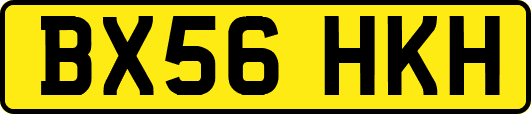 BX56 HKH